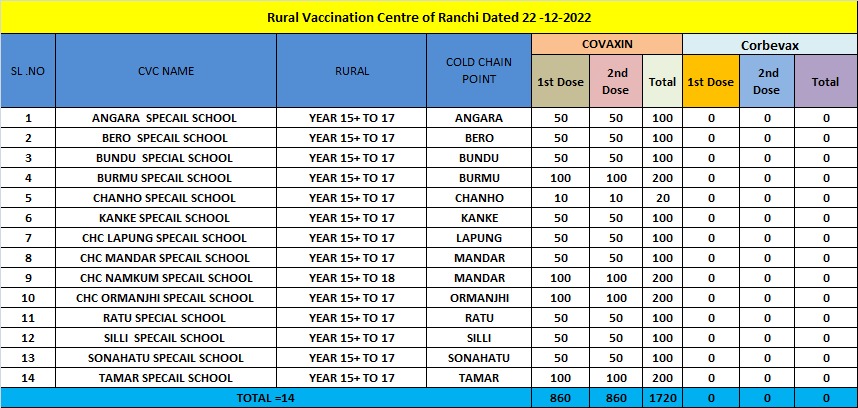 Rural Vaccination Centre of Ranchi Dated 22 -12-2022

| SL .NO | CVC NAME | RURAL | COLD CHAIN POINT | COVAXIN 1st Dose | COVAXIN 2nd Dose | COVAXIN Total | Corbevax 1st Dose | Corbevax 2nd Dose | Corbevax Total |
|---|---|---|---|---|---|---|---|---|---|
| 1 | ANGARA SPECAIL SCHOOL | YEAR 15+ TO 17 | ANGARA | 50 | 50 | 100 | 0 | 0 | 0 |
| 2 | BERO SPECAIL SCHOOL | YEAR 15+ TO 17 | BERO | 50 | 50 | 100 | 0 | 0 | 0 |
| 3 | BUNDU SPECIAL SCHOOL | YEAR 15+ TO 17 | BUNDU | 50 | 50 | 100 | 0 | 0 | 0 |
| 4 | BURMU SPECAIL SCHOOL | YEAR 15+ TO 17 | BURMU | 100 | 100 | 200 | 0 | 0 | 0 |
| 5 | CHANHO SPECAIL SCHOOL | YEAR 15+ TO 17 | CHANHO | 10 | 10 | 20 | 0 | 0 | 0 |
| 6 | KANKE SPECAIL SCHOOL | YEAR 15+ TO 17 | KANKE | 50 | 50 | 100 | 0 | 0 | 0 |
| 7 | CHC LAPUNG SPECAIL SCHOOL | YEAR 15+ TO 17 | LAPUNG | 50 | 50 | 100 | 0 | 0 | 0 |
| 8 | CHC MANDAR SPECAIL SCHOOL | YEAR 15+ TO 17 | MANDAR | 50 | 50 | 100 | 0 | 0 | 0 |
| 9 | CHC NAMKUM SPECAIL SCHOOL | YEAR 15+ TO 18 | MANDAR | 100 | 100 | 200 | 0 | 0 | 0 |
| 10 | CHC ORMANJHI SPECAIL SCHOOL | YEAR 15+ TO 17 | ORMANJHI | 100 | 100 | 200 | 0 | 0 | 0 |
| 11 | RATU SPECIAL SCHOOL | YEAR 15+ TO 17 | RATU | 50 | 50 | 100 | 0 | 0 | 0 |
| 12 | SILLI SPECAIL SCHOOL | YEAR 15+ TO 17 | SILLI | 50 | 50 | 100 | 0 | 0 | 0 |
| 13 | SONAHATU SPECAIL SCHOOL | YEAR 15+ TO 17 | SONAHATU | 50 | 50 | 100 | 0 | 0 | 0 |
| 14 | TAMAR SPECAIL SCHOOL | YEAR 15+ TO 17 | TAMAR | 100 | 100 | 200 | 0 | 0 | 0 |
| TOTAL =14 | | | | 860 | 860 | 1720 | 0 | 0 | 0 |